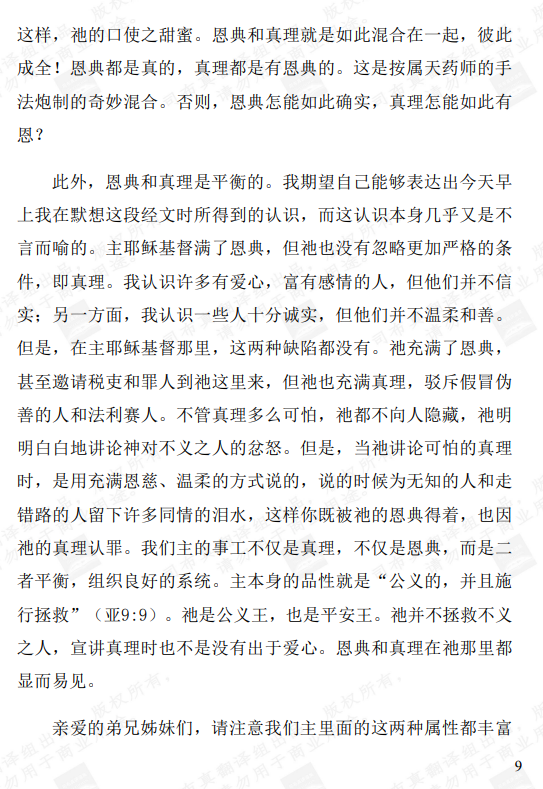 这样，祂的口使之甜蜜。恩典和真理就是如此混合在一起，彼此成全！恩典都是真的，真理都是有恩典的。这是按属天药师的手法炮制的奇妙混合。否则，恩典怎能如此确实，真理怎能如此有恩？

此外，恩典和真理是平衡的。我期望自己能够表达出今天早上我在默想这段经文时所得到的认识，而这认识本身几乎又是不言而喻的。主耶稣基督满了恩典，但祂也没有忽略更加严格的条件，即真理。我认识许多有爱心，富有感情的人，但他们并不信实；另一方面，我认识一些人十分诚实，但他们并不温柔和善。但是，在主耶稣基督那里，这两种缺陷都没有。祂充满了恩典，甚至邀请税吏和罪人到祂这里来，但祂也充满真理，驳斥假冒伪善的人和法利赛人。不管真理多么可怕，祂都不向人隐藏，祂明明白白地讲论神对不义之人的忿怒。但是，当祂讲论可怕的真理时，是用充满恩慈、温柔的方式说的，说的时候为无知的人和走错路的人留下许多同情的泪水，这样你既被祂的恩典得着，也因祂的真理认罪。我们主的事工不仅是真理，不仅是恩典，而是二者平衡，组织良好的系统。主本身的品性就是“公义的，并且施行拯救”（亚9:9）。祂是公义王，也是平安王。祂并不拯救不义之人，宣讲真理时也不是没有出于爱心。恩典和真理在祂那里都显而易见。

亲爱的弟兄姊妹们，请注意我们主里面的这两种属性都丰富

9